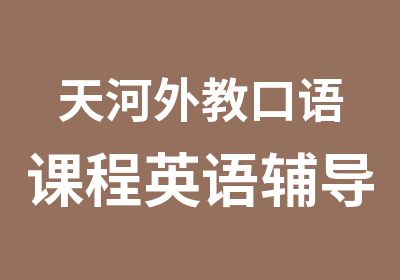 天河外教口语
课程英语辅导